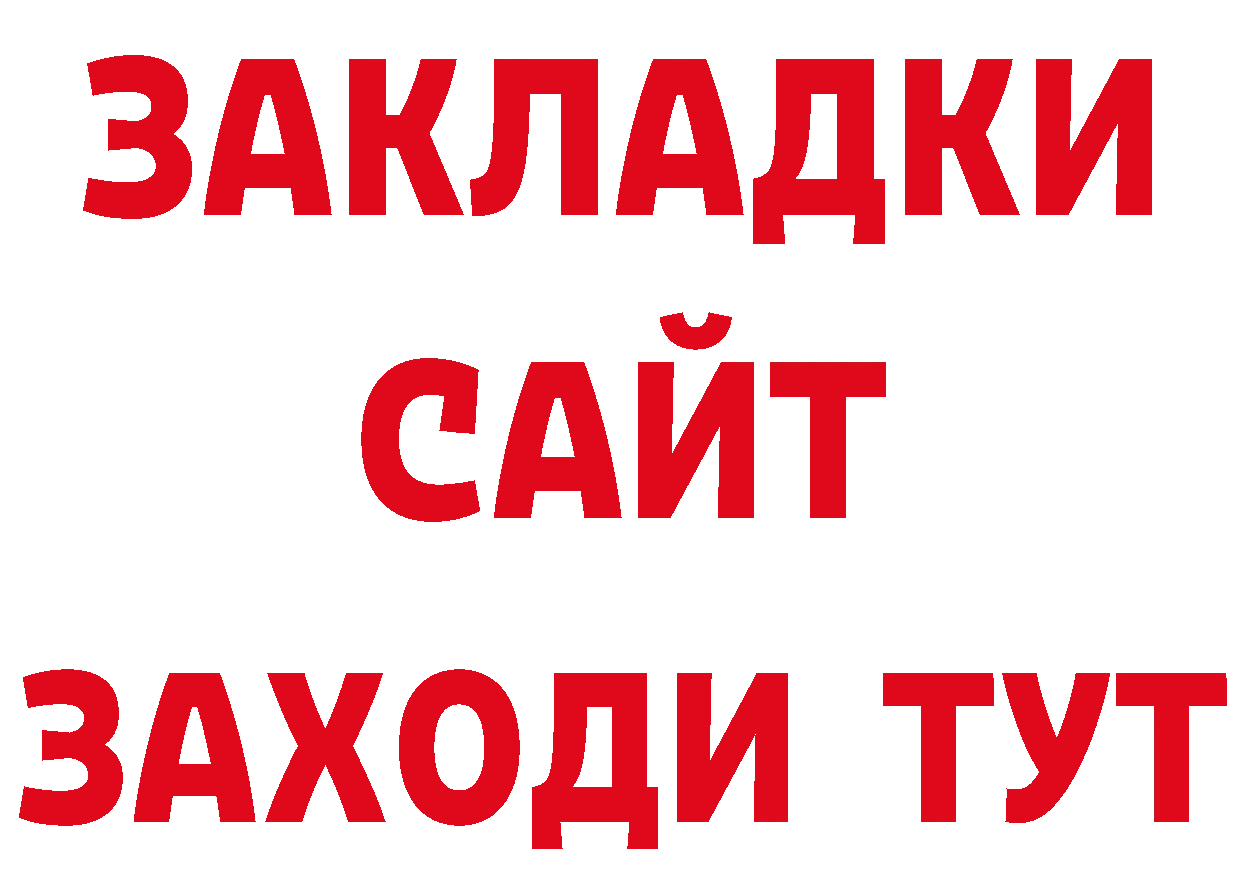 ЗАКЛАДКИ
САЙТ
ЗАХОДИ ТУТ